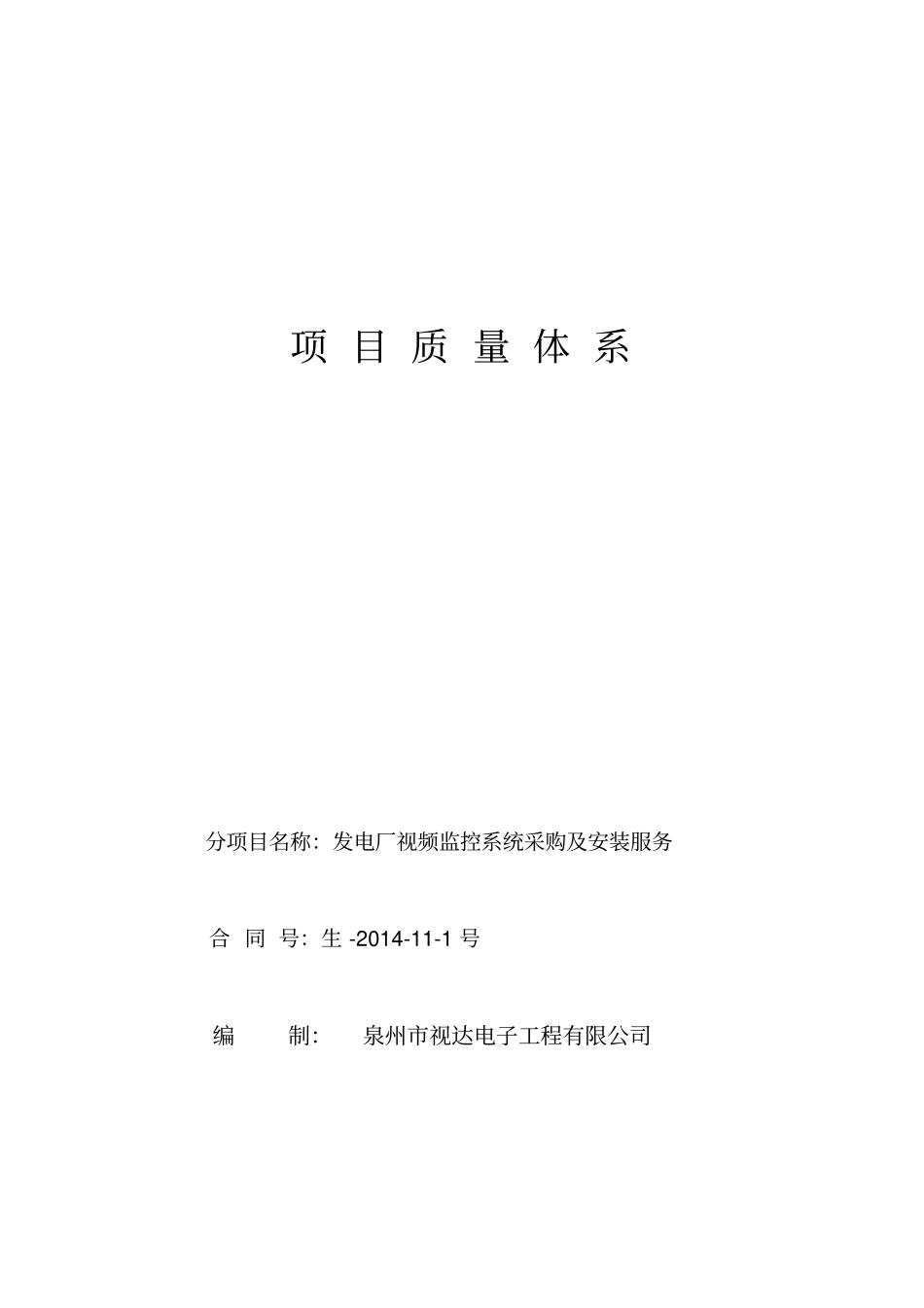 项 目 质 量 体 系

分项目名称：发电厂视频监控系统采购及安装服务

合 同 号：生 -2014-11-1 号

编 制： 泉州市视达电子工程有限公司